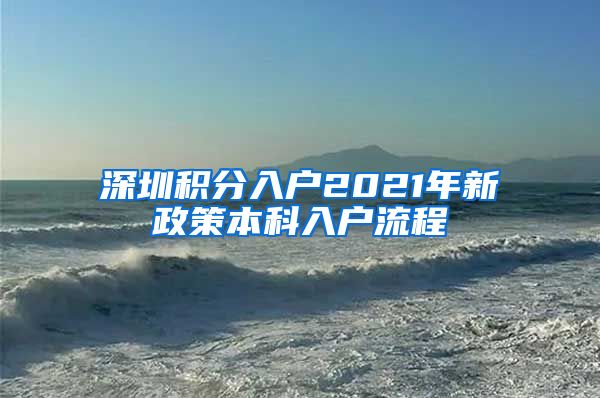 深圳积分入户2021年新政策本科入户流程